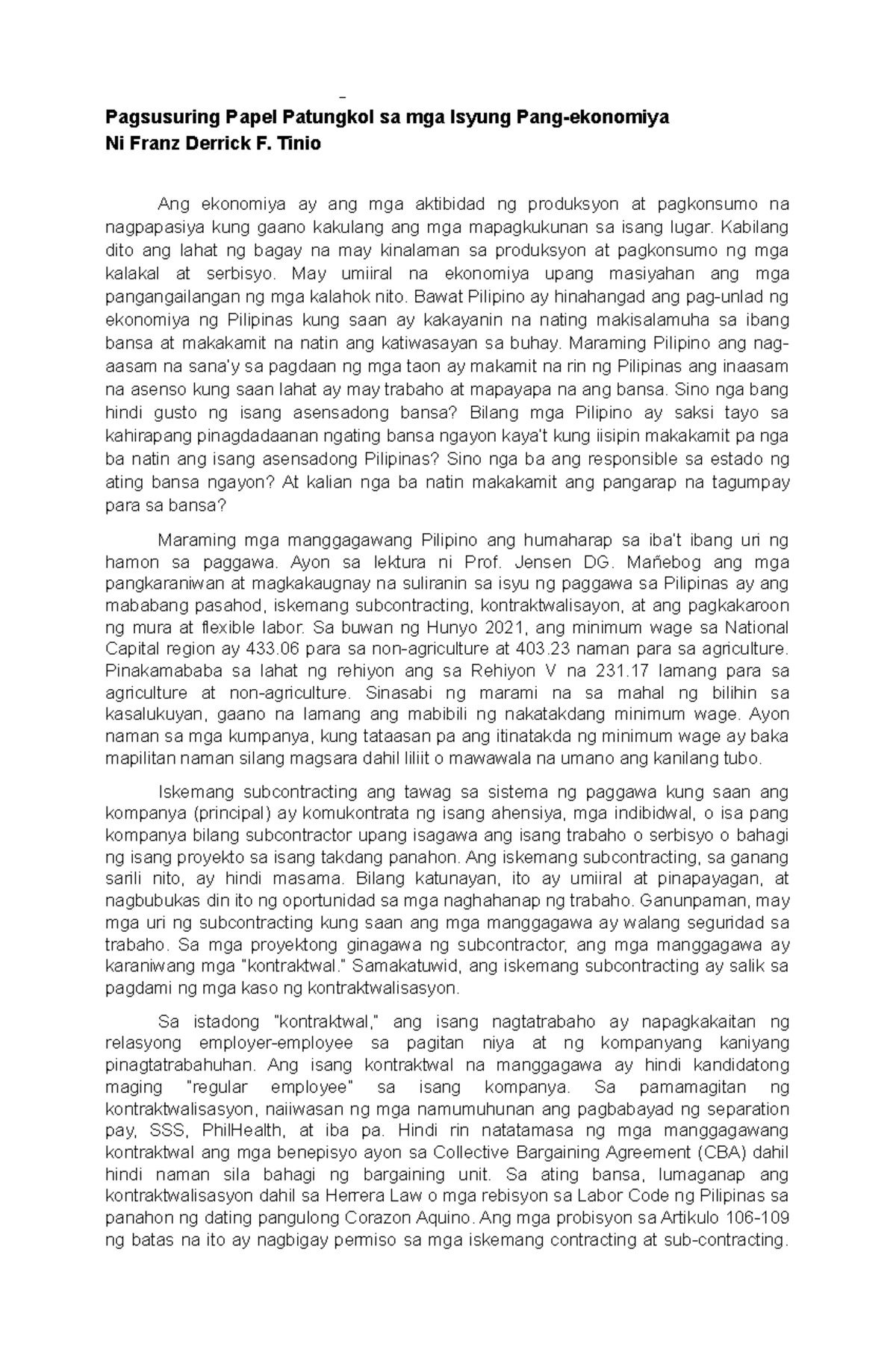 Pagsusuring Papel Patungkol sa mga Isyung Pang-ekonomiya
Ni Franz Derrick F. Tinio

Ang ekonomiya ay ang mga aktibidad ng produksyon at pagkonsumo na nagpapasiya kung gaano kakulang ang mga mapagkukunan sa isang lugar. Kabilang dito ang lahat ng bagay na may kinalaman sa produksyon at pagkonsumo ng mga kalakal at serbisyo. May umiiral na ekonomiya upang masiyahan ang mga pangangailangan ng mga kalahok nito. Bawat Pilipino ay hinahangad ang pag-unlad ng ekonomiya ng Pilipinas kung saan ay kakayanin na nating makisalamuha sa ibang bansa at makakamit na natin ang katiwasayan sa buhay. Maraming Pilipino ang nag-aasam na sana'y sa pagdaan ng mga taon ay makamit na rin ng Pilipinas ang inaasam na asenso kung saan lahat ay may trabaho at mapayapa na ang bansa. Sino nga bang hindi gusto ng isang asensadong bansa? Bilang mga Pilipino ay saksi tayo sa kahirapang pinagdadaanan ngating bansa ngayon kaya't kung iisipin makakamit pa nga ba natin ang isang asensadong Pilipinas? Sino nga ba ang responsible sa estado ng ating bansa ngayon? At kalian nga ba natin makakamit ang pangarap na tagumpay para sa bansa?

Maraming mga manggagawang Pilipino ang humaharap sa iba't ibang uri ng hamon sa paggawa. Ayon sa lektura ni Prof. Jensen DG. Mañebog ang mga pangkaraniwan at magkakaugnay na suliranin sa isyu ng paggawa sa Pilipinas ay ang mababang pasahod, iskemang subcontracting, kontraktwalisayon, at ang pagkakaroon ng mura at flexible labor. Sa buwan ng Hunyo 2021, ang minimum wage sa National Capital region ay 433.06 para sa non-agriculture at 403.23 naman para sa agriculture. Pinakamababa sa lahat ng rehiyon ang sa Rehiyon V na 231.17 lamang para sa agriculture at non-agriculture. Sinasabi ng marami na sa mahal ng bilihin sa kasalukuyan, gaano na lamang ang mabibili ng nakatakdang minimum wage. Ayon naman sa mga kumpanya, kung tataasan pa ang itinatakda ng minimum wage ay baka mapilitan naman silang magsara dahil liliit o mawawala na umano ang kanilang tubo.

Iskemang subcontracting ang tawag sa sistema ng paggawa kung saan ang kompanya (principal) ay komukontrata ng isang ahensiya, mga indibidwal, o isa pang kompanya bilang subcontractor upang isagawa ang isang trabaho o serbisyo o bahagi ng isang proyekto sa isang takdang panahon. Ang iskemang subcontracting, sa ganang sarili nito, ay hindi masama. Bilang katunayan, ito ay umiiral at pinapayagan, at nagbubukas din ito ng oportunidad sa mga naghahanap ng trabaho. Ganunpaman, may mga uri ng subcontracting kung saan ang mga manggagawa ay walang seguridad sa trabaho. Sa mga proyektong ginagawa ng subcontractor, ang mga manggagawa ay karaniwang mga "kontraktwal." Samakatuwid, ang iskemang subcontracting ay salik sa pagdami ng mga kaso ng kontraktwalisasyon.

Sa istadong "kontraktwal," ang isang nagtatrabaho ay napagkakaitan ng relasyong employer-employee sa pagitan niya at ng kompanyang kaniyang pinagtatrabahuhan. Ang isang kontraktwal na manggagawa ay hindi kandidatong maging "regular employee" sa isang kompanya. Sa pamamagitan ng kontraktwalisasyon, naiiwasan ng mga namumuhunan ang pagbabayad ng separation pay, SSS, PhilHealth, at iba pa. Hindi rin natatamasa ng mga manggagawang kontraktwal ang mga benepisyo ayon sa Collective Bargaining Agreement (CBA) dahil hindi naman sila bahagi ng bargaining unit. Sa ating bansa, lumaganap ang kontraktwalisasyon dahil sa Herrera Law o mga rebisyon sa Labor Code ng Pilipinas sa panahon ng dating pangulong Corazon Aquino. Ang mga probisyon sa Artikulo 106-109 ng batas na ito ay nagbigay permiso sa mga iskemang contracting at sub-contracting.